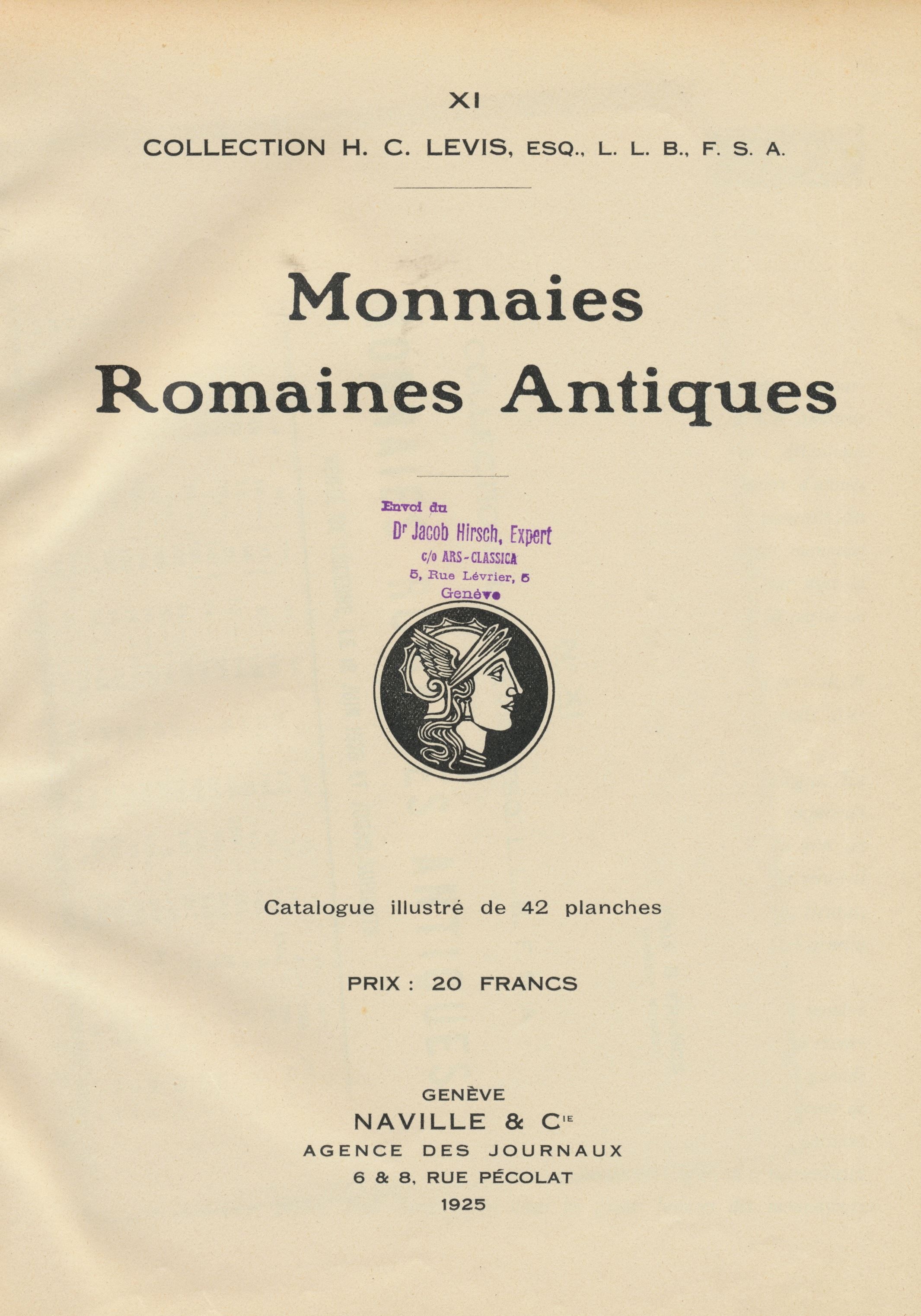 XI

COLLECTION H. C. LEVIS, ESQ., L. L. B., F. S. A.

Monnaies Romaines Antiques

Envoi du
Dr Jacob Hirsch, Expert
c/o ARS-CLASSICA
5, Rue Lévrier, 5
Genève

Catalogue illustré de 42 planches

PRIX : 20 FRANCS

GENÈVE
NAVILLE & Cie
AGENCE DES JOURNAUX
6 & 8, RUE PÉCOLAT
1925